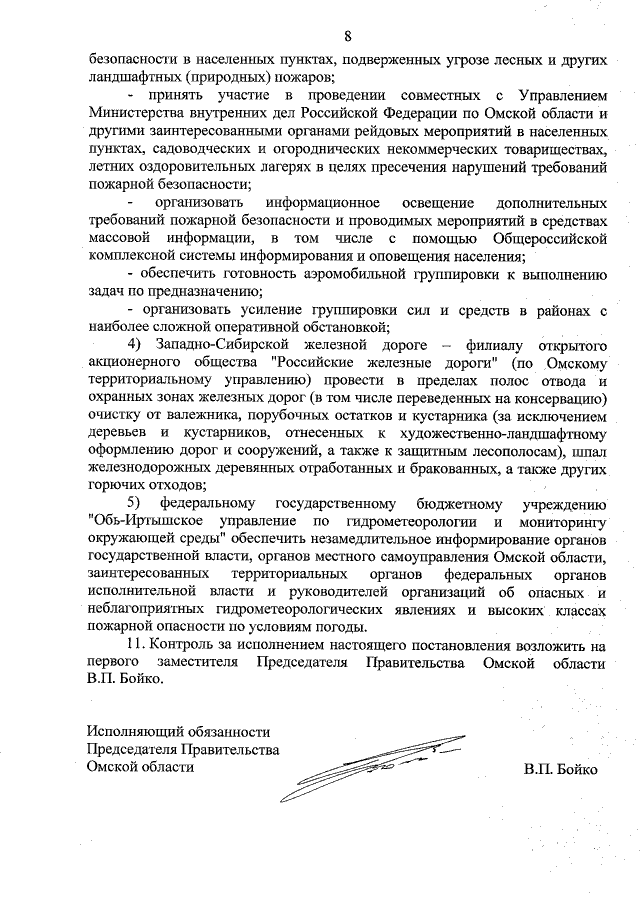 8

безопасности в населенных пунктах, подверженных угрозе лесных и других ландшафтных (природных) пожаров;

- принять участие в проведении совместных с Управлением Министерства внутренних дел Российской Федерации по Омской области и другими заинтересованными органами рейдовых мероприятий в населенных пунктах, садоводческих и огороднических некоммерческих товариществах, летних оздоровительных лагерях в целях пресечения нарушений требований пожарной безопасности;

- организовать информационное освещение дополнительных требований пожарной безопасности и проводимых мероприятий в средствах массовой информации, в том числе с помощью Общероссийской комплексной системы информирования и оповещения населения;

- обеспечить готовность аэромобильной группировки к выполнению задач по предназначению;

- организовать усиление группировки сил и средств в районах с наиболее сложной оперативной обстановкой;

4) Западно-Сибирской железной дороге – филиалу открытого акционерного общества "Российские железные дороги" (по Омскому территориальному управлению) провести в пределах полос отвода и охранных зонах железных дорог (в том числе переведенных на консервацию) очистку от валежника, порубочных остатков и кустарника (за исключением деревьев и кустарников, отнесенных к художественно-ландшафтному оформлению дорог и сооружений, а также к защитным лесополосам), шпал железнодорожных деревянных отработанных и бракованных, а также других горючих отходов;

5) федеральному государственному бюджетному учреждению "Обь-Иртышское управление по гидрометеорологии и мониторингу окружающей среды" обеспечить незамедлительное информирование органов государственной власти, органов местного самоуправления Омской области, заинтересованных территориальных органов федеральных органов исполнительной власти и руководителей организаций об опасных и неблагоприятных гидрометеорологических явлениях и высоких классах пожарной опасности по условиям погоды.

11. Контроль за исполнением настоящего постановления возложить на первого заместителя Председателя Правительства Омской области В.П. Бойко.

Исполняющий обязанности
Председателя Правительства
Омской области

В.П. Бойко